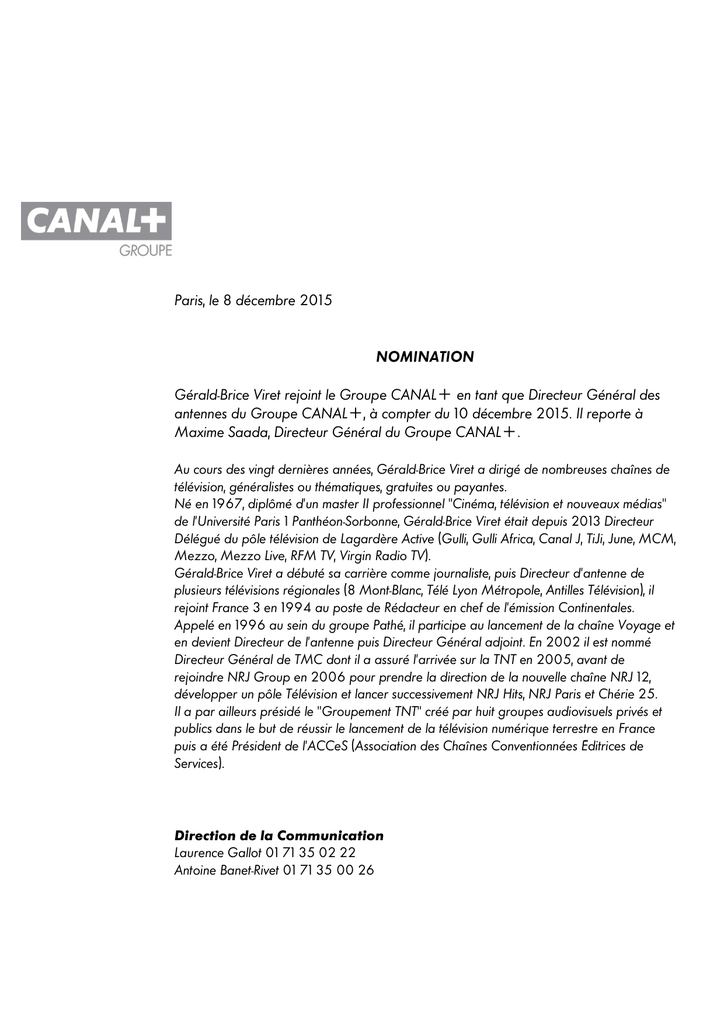 CANAL+
GROUPE

Paris, le 8 décembre 2015

NOMINATION

Gérald-Brice Viret rejoint le Groupe CANAL+ en tant que Directeur Général des antennes du Groupe CANAL+, à compter du 10 décembre 2015. Il reporte à Maxime Saada, Directeur Général du Groupe CANAL+.

Au cours des vingt dernières années, Gérald-Brice Viret a dirigé de nombreuses chaînes de télévision, généralistes ou thématiques, gratuites ou payantes.
Né en 1967, diplômé d'un master II professionnel "Cinéma, télévision et nouveaux médias" de l'Université Paris 1 Panthéon-Sorbonne, Gérald-Brice Viret était depuis 2013 Directeur Délégué du pôle télévision de Lagardère Active (Gulli, Gulli Africa, Canal J, TiJi, June, MCM, Mezzo, Mezzo Live, RFM TV, Virgin Radio TV).
Gérald-Brice Viret a débuté sa carrière comme journaliste, puis Directeur d'antenne de plusieurs télévisions régionales (8 Mont-Blanc, Télé Lyon Métropole, Antilles Télévision), il rejoint France 3 en 1994 au poste de Rédacteur en chef de l'émission Continentales.
Appelé en 1996 au sein du groupe Pathé, il participe au lancement de la chaîne Voyage et en devient Directeur de l'antenne puis Directeur Général adjoint. En 2002 il est nommé Directeur Général de TMC dont il a assuré l'arrivée sur la TNT en 2005, avant de rejoindre NRJ Group en 2006 pour prendre la direction de la nouvelle chaîne NRJ 12, développer un pôle Télévision et lancer successivement NRJ Hits, NRJ Paris et Chérie 25.
Il a par ailleurs présidé le "Groupement TNT" créé par huit groupes audiovisuels privés et publics dans le but de réussir le lancement de la télévision numérique terrestre en France puis a été Président de l'ACCeS (Association des Chaînes Conventionnées Editrices de Services).

Direction de la Communication
Laurence Gallot 01 71 35 02 22
Antoine Banet-Rivet 01 71 35 00 26